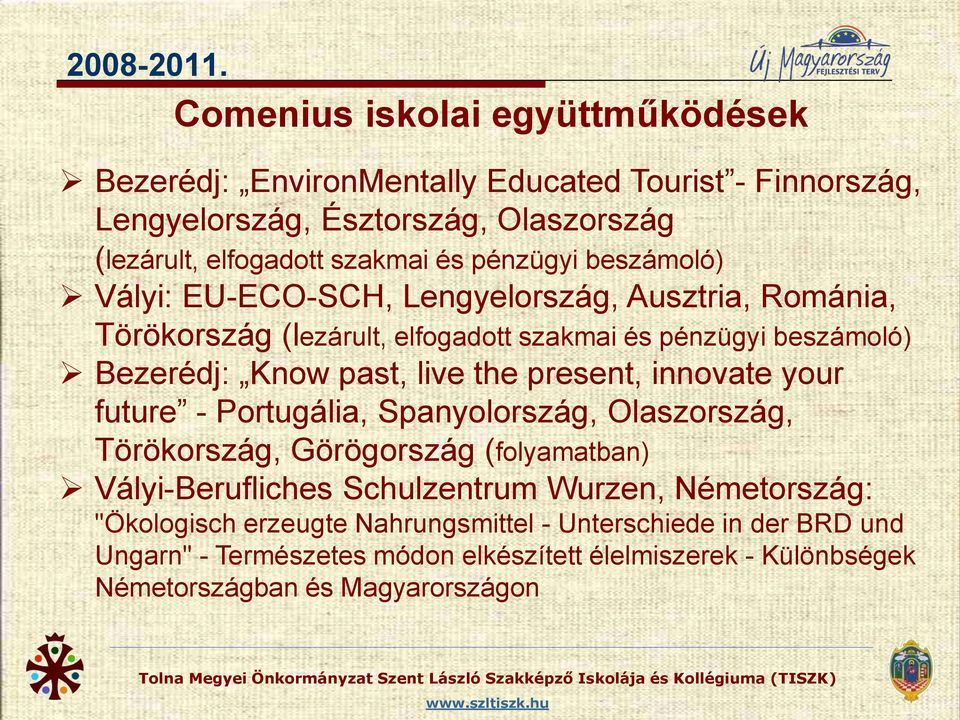 2008-2011.

Új Magyarország FEJLESZTÉSI TERV

Comenius iskolai együttműködések

➢ Bezerédj: „EnvironMentally Educated Tourist”- Finnország, Lengyelország, Észtország, Olaszország (lezárult, elfogadott szakmai és pénzügyi beszámoló)
➢ Vályi: EU-ECO-SCH, Lengyelország, Ausztria, Románia, Törökország (lezárult, elfogadott szakmai és pénzügyi beszámoló)
➢ Bezerédj: „Know past, live the present, innovate your future” - Portugália, Spanyolország, Olaszország, Törökország, Görögország (folyamatban)
➢ Vályi-Berufliches Schulzentrum Wurzen, Németország: "Ökologisch erzeugte Nahrungsmittel - Unterschiede in der BRD und Ungarn" - Természetes módon elkészített élelmiszerek - Különbségek Németországban és Magyarországon

Tolna Megyei Önkormányzat Szent László Szakképző Iskolája és Kollégiuma (TISZK)
www.szltiszk.hu